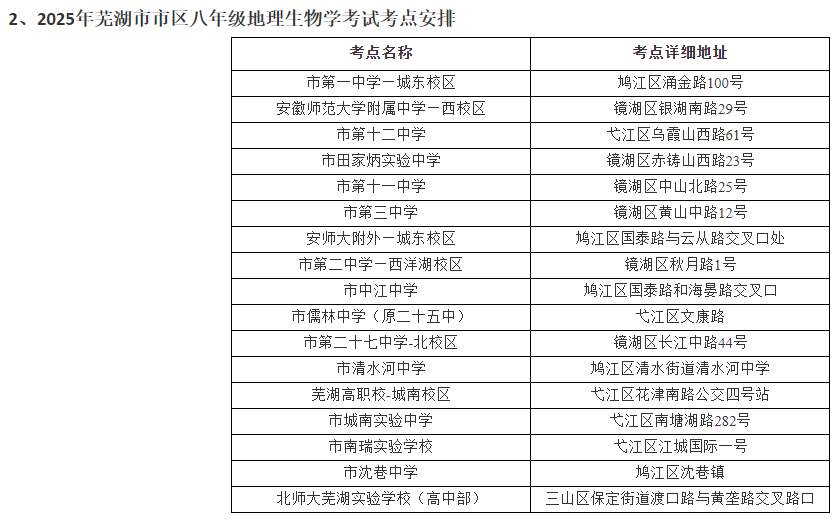 2、2025年芜湖市市区八年级地理生物学考试考点安排

| 考点名称 | 考点详细地址 |
|---|---|
| 市第一中学一城东校区 | 鸠江区涌金路100号 |
| 安徽师范大学附属中学一西校区 | 镜湖区银湖南路29号 |
| 市第十二中学 | 弋江区乌霞山西路61号 |
| 市田家炳实验中学 | 镜湖区赤铸山西路23号 |
| 市第十一中学 | 镜湖区中山北路25号 |
| 市第三中学 | 镜湖区黄山中路12号 |
| 安师大附外一城东校区 | 鸠江区国泰路与云从路交叉口处 |
| 市第二中学一西洋湖校区 | 镜湖区秋月路1号 |
| 市中江中学 | 鸠江区国泰路和海晏路交叉口 |
| 市儒林中学（原二十五中） | 弋江区文康路 |
| 市第二十七中学-北校区 | 镜湖区长江中路44号 |
| 市清水河中学 | 鸠江区清水街道清水河中学 |
| 芜湖高职校-城南校区 | 弋江区花津南路公交四号站 |
| 市城南实验中学 | 弋江区南塘湖路282号 |
| 市南瑞实验学校 | 弋江区江城国际一号 |
| 市沈巷中学 | 鸠江区沈巷镇 |
| 北师大芜湖实验学校（高中部） | 三山区保定街道渡口路与黄垄路交叉路口 |